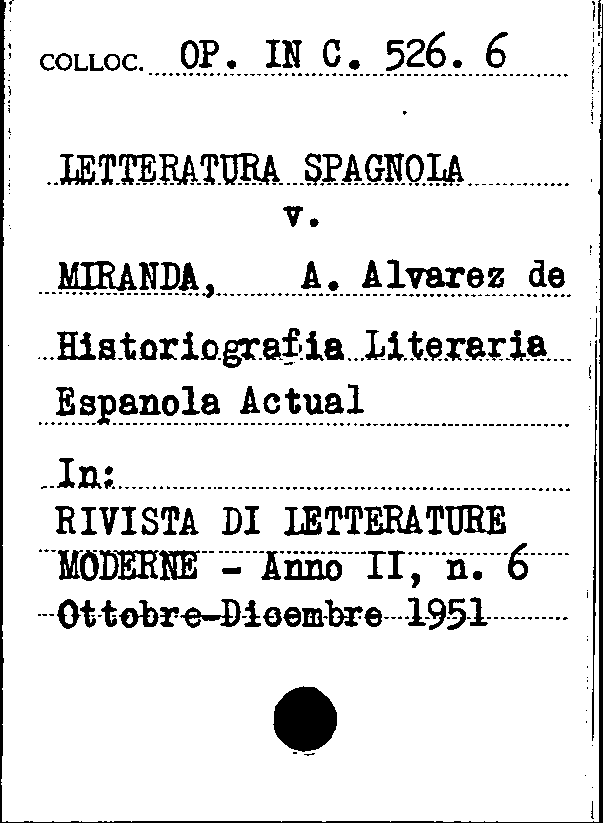 COLLOC. OP. IN C. 526. 6

LETTERATURA SPAGNOLA
v.

MIRANDA, A. Alvarez de

Historiografia Literaria Espanola Actual

In:
RIVISTA DI LETTERATURE MODERNE - Anno II, n. 6 Ottobre-Dicembre 1951